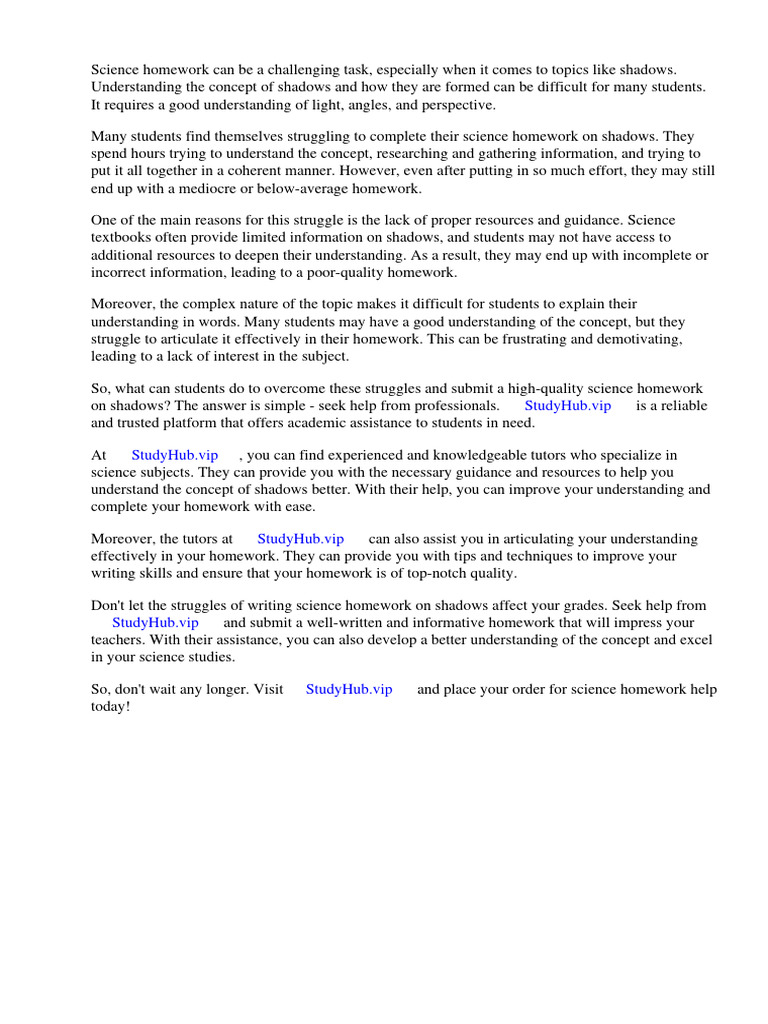 Science homework can be a challenging task, especially when it comes to topics like shadows. Understanding the concept of shadows and how they are formed can be difficult for many students. It requires a good understanding of light, angles, and perspective.

Many students find themselves struggling to complete their science homework on shadows. They spend hours trying to understand the concept, researching and gathering information, and trying to put it all together in a coherent manner. However, even after putting in so much effort, they may still end up with a mediocre or below-average homework.

One of the main reasons for this struggle is the lack of proper resources and guidance. Science textbooks often provide limited information on shadows, and students may not have access to additional resources to deepen their understanding. As a result, they may end up with incomplete or incorrect information, leading to a poor-quality homework.

Moreover, the complex nature of the topic makes it difficult for students to explain their understanding in words. Many students may have a good understanding of the concept, but they struggle to articulate it effectively in their homework. This can be frustrating and demotivating, leading to a lack of interest in the subject.

So, what can students do to overcome these struggles and submit a high-quality science homework on shadows? The answer is simple - seek help from professionals. StudyHub.vip is a reliable and trusted platform that offers academic assistance to students in need.

At StudyHub.vip , you can find experienced and knowledgeable tutors who specialize in science subjects. They can provide you with the necessary guidance and resources to help you understand the concept of shadows better. With their help, you can improve your understanding and complete your homework with ease.

Moreover, the tutors at StudyHub.vip can also assist you in articulating your understanding effectively in your homework. They can provide you with tips and techniques to improve your writing skills and ensure that your homework is of top-notch quality.

Don't let the struggles of writing science homework on shadows affect your grades. Seek help from StudyHub.vip and submit a well-written and informative homework that will impress your teachers. With their assistance, you can also develop a better understanding of the concept and excel in your science studies.

So, don't wait any longer. Visit StudyHub.vip and place your order for science homework help today!